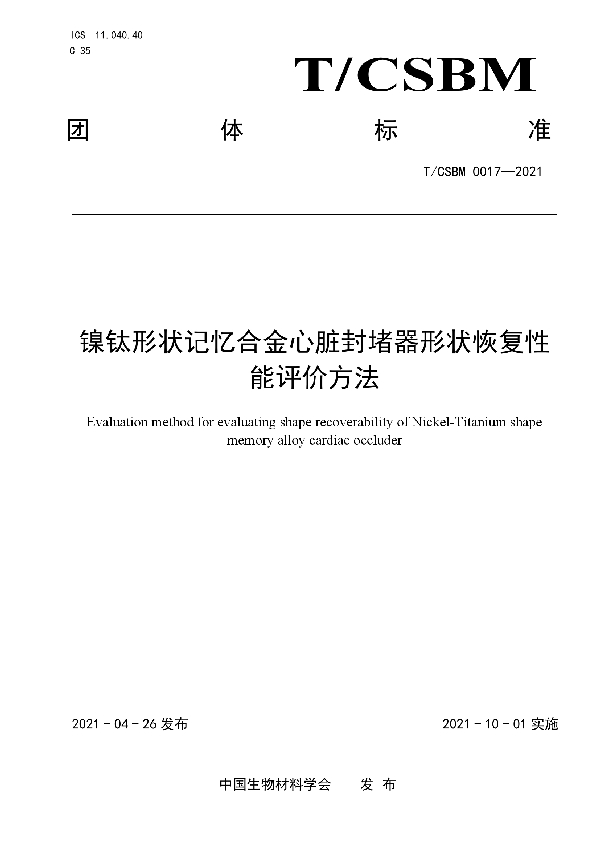 ICS 11.040.40
C 35

T/CSBM

团 体 标 准

T/CSBM 0017—2021

镍钛形状记忆合金心脏封堵器形状恢复性能评价方法

Evaluation method for evaluating shape recoverability of Nickel-Titanium shape memory alloy cardiac occluder

2021 - 04 - 26 发布

2021 - 10 - 01 实施

中国生物材料学会 发 布